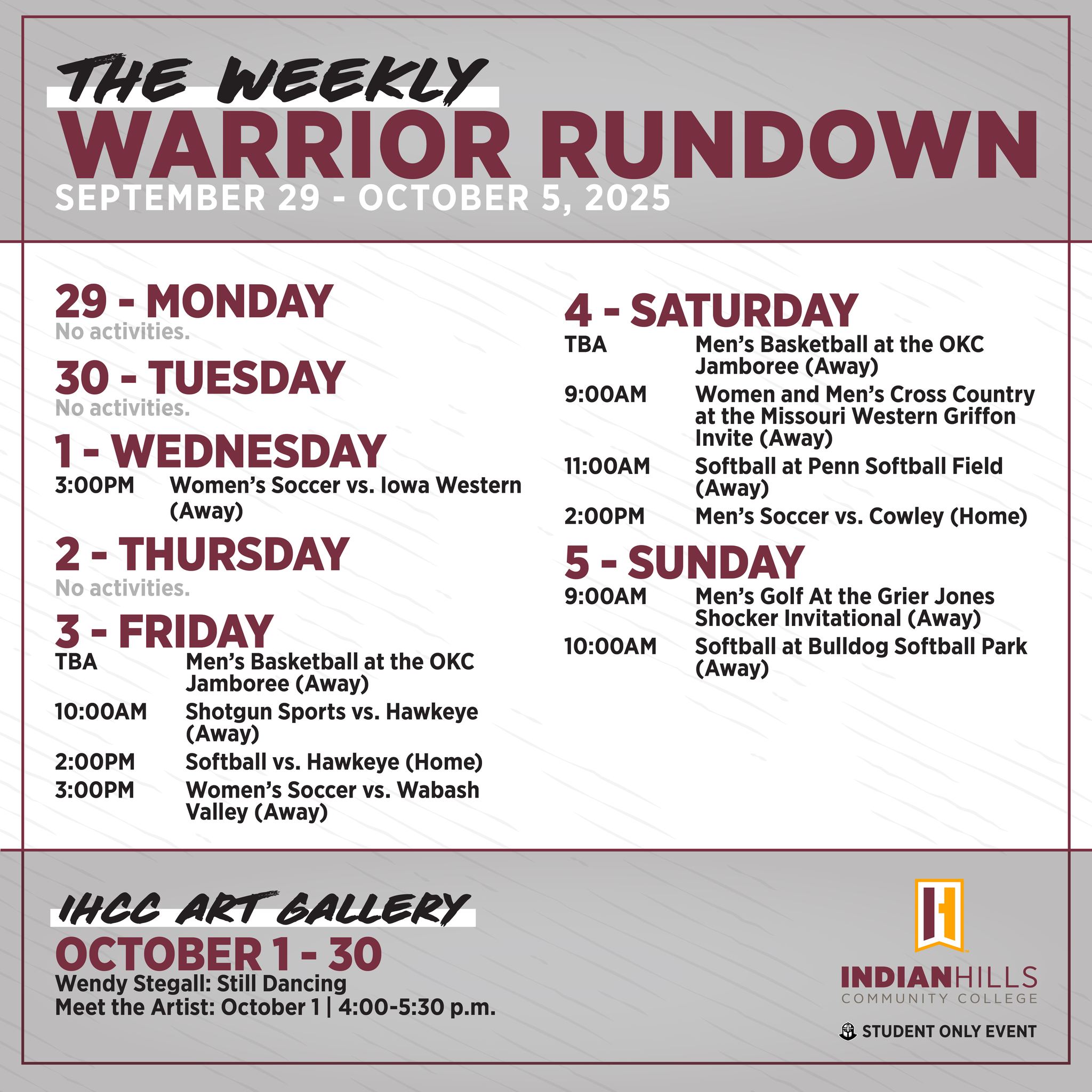 THE WEEKLY
WARRIOR RUNDOWN
SEPTEMBER 29 - OCTOBER 5, 2025

29 - MONDAY
No activities.

30 - TUESDAY
No activities.

1 - WEDNESDAY
3:00PM Women's Soccer vs. Iowa Western (Away)

2 - THURSDAY
No activities.

3 - FRIDAY
TBA Men's Basketball at the OKC Jamboree (Away)
10:00AM Shotgun Sports vs. Hawkeye (Away)
2:00PM Softball vs. Hawkeye (Home)
3:00PM Women's Soccer vs. Wabash Valley (Away)

4 - SATURDAY
TBA Men's Basketball at the OKC Jamboree (Away)
9:00AM Women and Men's Cross Country at the Missouri Western Griffon Invite (Away)
11:00AM Softball at Penn Softball Field (Away)
2:00PM Men's Soccer vs. Cowley (Home)

5 - SUNDAY
9:00AM Men's Golf At the Grier Jones Shocker Invitational (Away)
10:00AM Softball at Bulldog Softball Park (Away)

IHCC ART GALLERY
OCTOBER 1 - 30
Wendy Stegall: Still Dancing
Meet the Artist: October 1 | 4:00-5:30 p.m.

INDIANHILLS
COMMUNITY COLLEGE

STUDENT ONLY EVENT